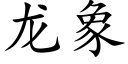 龙象